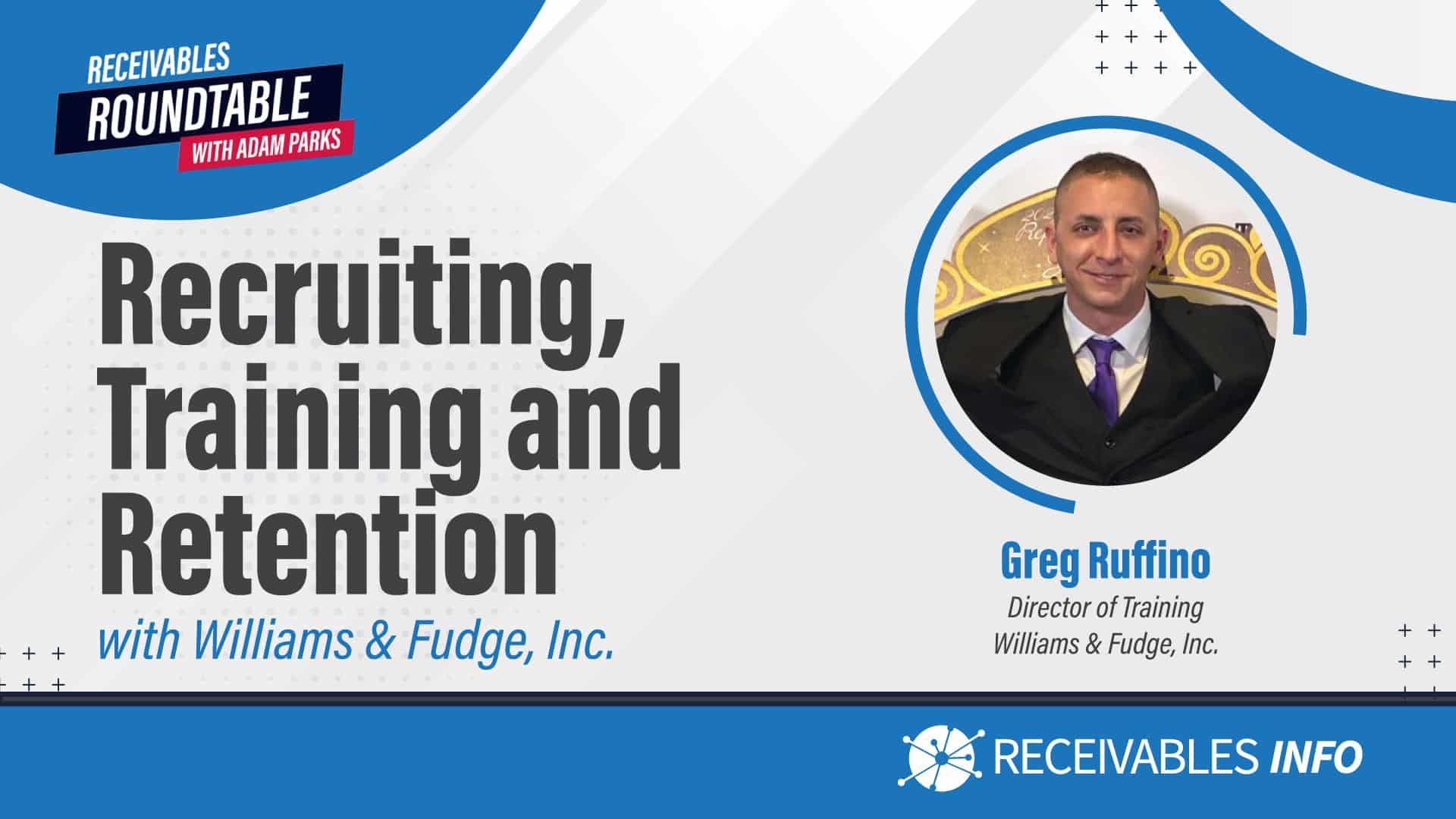 RECEIVABLES
ROUNDTABLE
WITH ADAM PARKS

Recruiting, Training and Retention
with Williams & Fudge, Inc.

Greg Ruffino
Director of Training
Williams & Fudge, Inc.

RECEIVABLES INFO